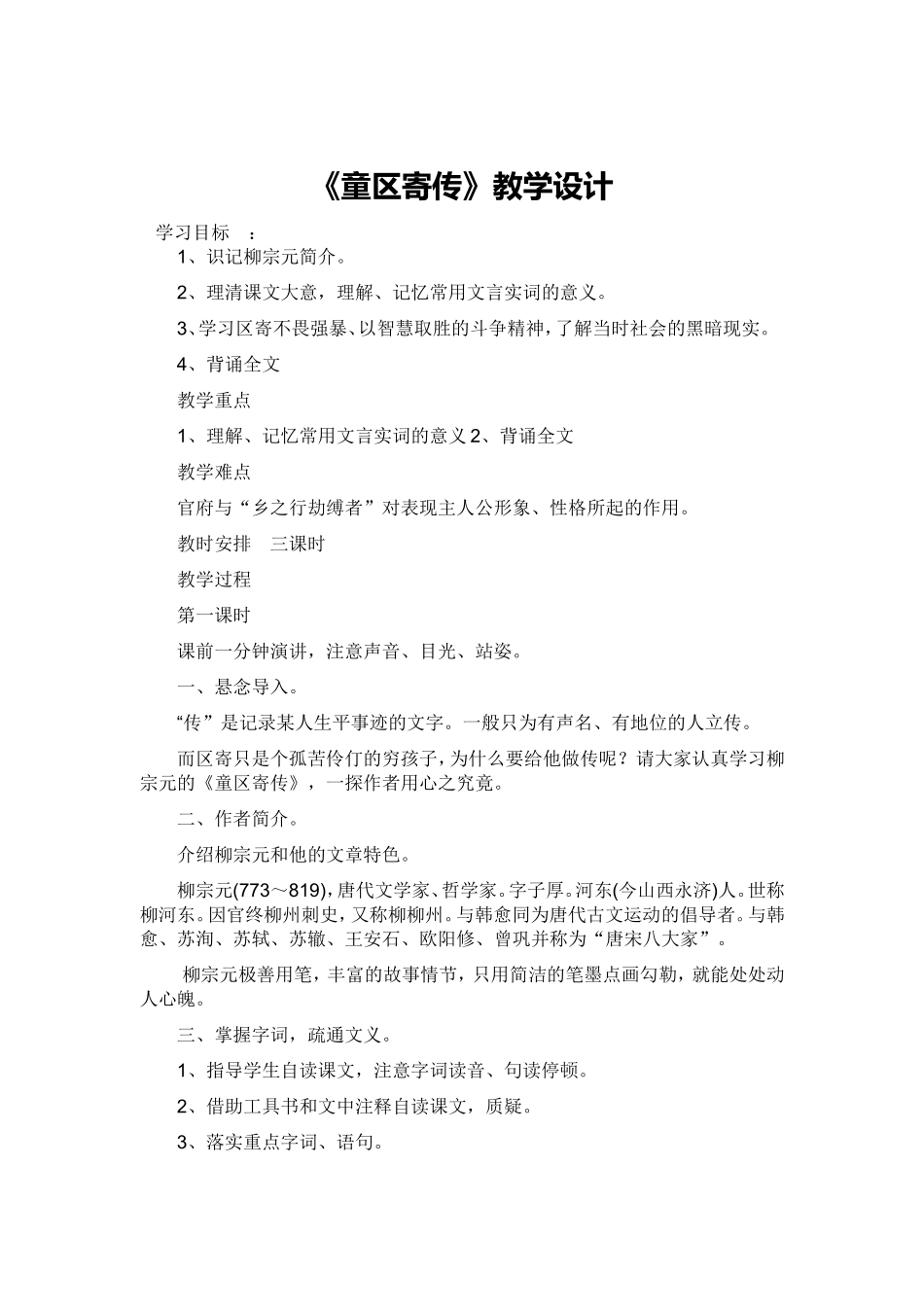 《童区寄传》教学设计

学习目标　：

1、识记柳宗元简介。

2、理清课文大意，理解、记忆常用文言实词的意义。

3、学习区寄不畏强暴、以智慧取胜的斗争精神，了解当时社会的黑暗现实。

4、背诵全文

教学重点

1、理解、记忆常用文言实词的意义 2、背诵全文

教学难点

官府与“乡之行劫缚者”对表现主人公形象、性格所起的作用。

教时安排　三课时

教学过程

第一课时

课前一分钟演讲，注意声音、目光、站姿。

一、悬念导入。

“传”是记录某人生平事迹的文字。一般只为有声名、有地位的人立传。

而区寄只是个孤苦伶仃的穷孩子，为什么要给他做传呢？请大家认真学习柳宗元的《童区寄传》，一探作者用心之究竟。

二、作者简介。

介绍柳宗元和他的文章特色。

柳宗元(773～819)，唐代文学家、哲学家。字子厚。河东(今山西永济)人。世称柳河东。因官终柳州刺史，又称柳柳州。与韩愈同为唐代古文运动的倡导者。与韩愈、苏洵、苏轼、苏辙、王安石、欧阳修、曾巩并称为“唐宋八大家”。

柳宗元极善用笔，丰富的故事情节，只用简洁的笔墨点画勾勒，就能处处动人心魄。

三、掌握字词，疏通文义。

1、指导学生自读课文，注意字词读音、句读停顿。

2、借助工具书和文中注释自读课文，质疑。

3、落实重点字词、语句。